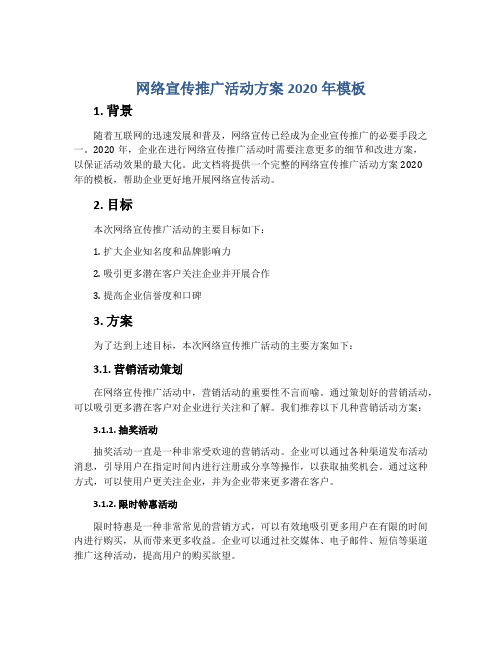 网络宣传推广活动方案 2020 年模板

1. 背景

随着互联网的迅速发展和普及，网络宣传已经成为企业宣传推广的必要手段之一。2020 年，企业在进行网络宣传推广活动时需要注意更多的细节和改进方案，以保证活动效果的最大化。此文档将提供一个完整的网络宣传推广活动方案 2020 年的模板，帮助企业更好地开展网络宣传活动。

2. 目标

本次网络宣传推广活动的主要目标如下：

1. 扩大企业知名度和品牌影响力

2. 吸引更多潜在客户关注企业并开展合作

3. 提高企业信誉度和口碑

3. 方案

为了达到上述目标，本次网络宣传推广活动的主要方案如下：

3.1. 营销活动策划

在网络宣传推广活动中，营销活动的重要性不言而喻。通过策划好的营销活动，可以吸引更多潜在客户对企业进行关注和了解。我们推荐以下几种营销活动方案：

3.1.1. 抽奖活动

抽奖活动一直是一种非常受欢迎的营销活动。企业可以通过各种渠道发布活动消息，引导用户在指定时间内进行注册或分享等操作，以获取抽奖机会。通过这种方式，可以使用户更关注企业，并为企业带来更多潜在客户。

3.1.2. 限时特惠活动

限时特惠是一种非常常见的营销方式，可以有效地吸引更多用户在有限的时间内进行购买，从而带来更多收益。企业可以通过社交媒体、电子邮件、短信等渠道推广这种活动，提高用户的购买欲望。